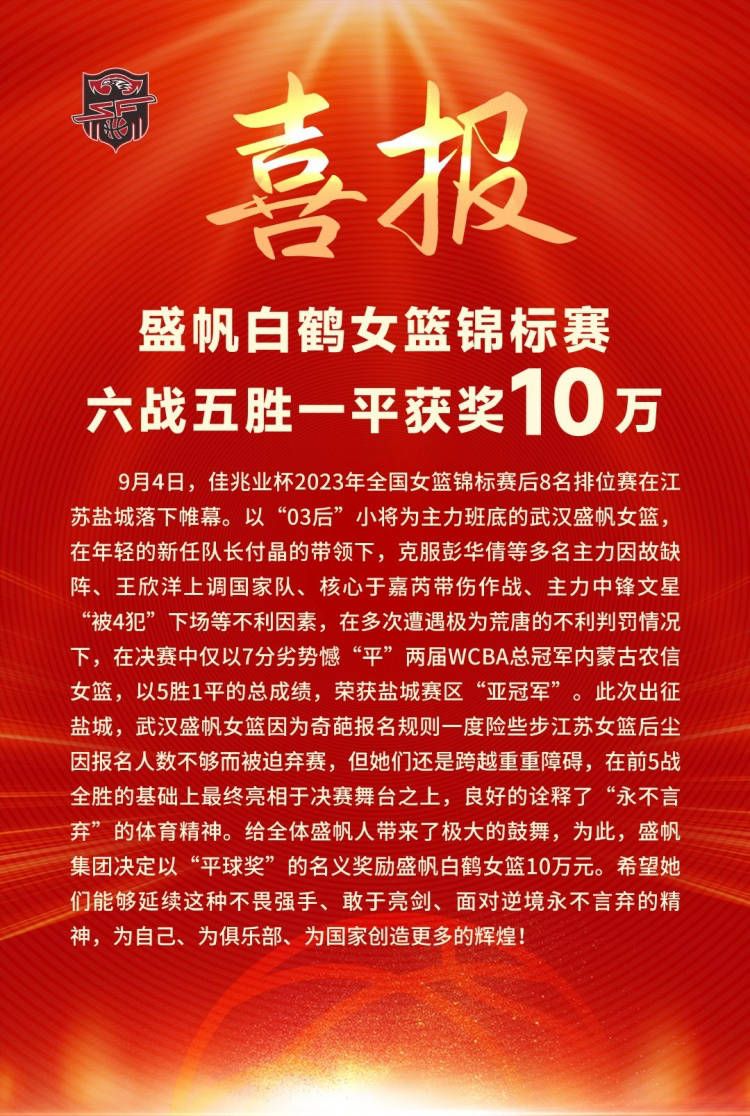 喜报

盛帆白鹤女篮锦标赛
六战五胜一平获奖10万

9月4日，佳兆业杯2023年全国女篮锦标赛后8名排位赛在江苏盐城落下帷幕。以“03后”小将为主力班底的武汉盛帆女篮，在年轻的新任队长付晶的带领下，克服彭华倩等多名主力因故缺阵、王欣洋上调国家队、核心于嘉芮带伤作战、主力中锋文星“被4犯”下场等不利因素，在多次遭遇极为荒唐的不利判罚情况下，在决赛中仅以7分劣势憾“平”两届WCBA总冠军内蒙古农信女篮，以5胜1平的总成绩，荣获盐城赛区“亚冠军”。此次出征盐城，武汉盛帆女篮因为奇葩报名规则一度险些步江苏女篮后尘因报名人数不够而被迫弃赛，但她们还是跨越重重障碍，在前5战全胜的基础上最终亮相于决赛舞台之上，良好的诠释了“永不言弃”的体育精神。给全体盛帆人带来了极大的鼓舞，为此，盛帆集团决定以“平球奖”的名义奖励盛帆白鹤女篮10万元。希望她们能够延续这种不畏强手、敢于亮剑、面对逆境永不言弃的精神，为自己、为俱乐部、为国家创造更多的辉煌！